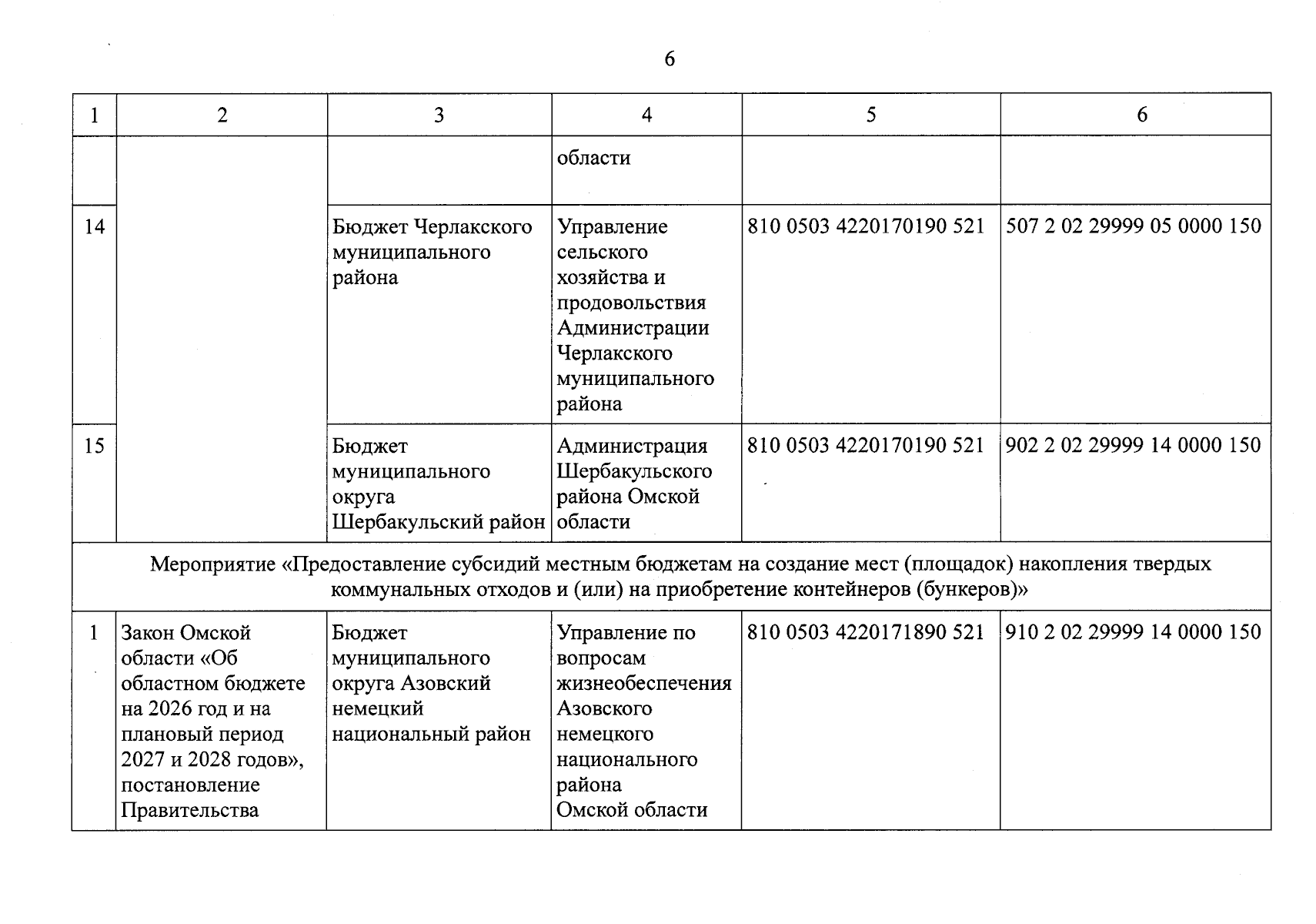 6

| 1 | 2 | 3 | 4 | 5 | 6 |
|---|---|---|---|---|---|
| | | | области | | |
| 14 | | Бюджет Черлакского муниципального района | Управление сельского хозяйства и продовольствия Администрации Черлакского муниципального района | 810 0503 4220170190 521 | 507 2 02 29999 05 0000 150 |
| 15 | | Бюджет муниципального округа Шербакульский район | Администрация Шербакульского района Омской области | 810 0503 4220170190 521 | 902 2 02 29999 14 0000 150 |
| Мероприятие «Предоставление субсидий местным бюджетам на создание мест (площадок) накопления твердых коммунальных отходов и (или) на приобретение контейнеров (бункеров)» | | | | | |
| 1 | Закон Омской области «Об областном бюджете на 2026 год и на плановый период 2027 и 2028 годов», постановление Правительства | Бюджет муниципального округа Азовский немецкий национальный район | Управление по вопросам жизнеобеспечения Азовского немецкого национального района Омской области | 810 0503 4220171890 521 | 910 2 02 29999 14 0000 150 |